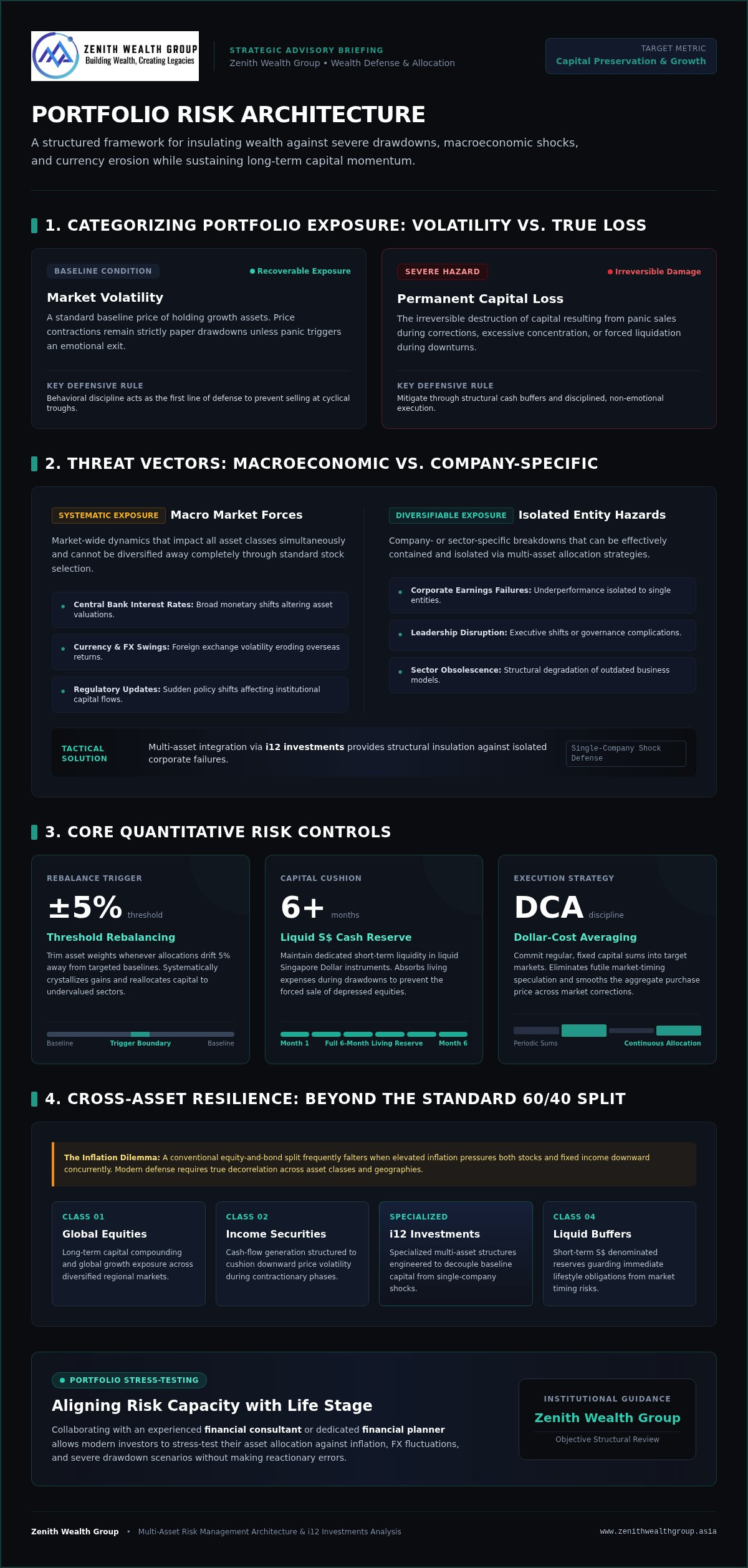 ZENITH WEALTH GROUP
Building Wealth, Creating Legacies

STRATEGIC ADVISORY BRIEFING
Zenith Wealth Group • Wealth Defense & Allocation

TARGET METRIC
Capital Preservation & Growth

PORTFOLIO RISK ARCHITECTURE

A structured framework for insulating wealth against severe drawdowns, macroeconomic shocks, and currency erosion while sustaining long-term capital momentum.

1. CATEGORIZING PORTFOLIO EXPOSURE: VOLATILITY VS. TRUE LOSS

BASELINE CONDITION
Recoverable Exposure
Market Volatility
A standard baseline price of holding growth assets. Price contractions remain strictly paper drawdowns unless panic triggers an emotional exit.
KEY DEFENSIVE RULE
Behavioral discipline acts as the first line of defense to prevent selling at cyclical troughs.

SEVERE HAZARD
Irreversible Damage
Permanent Capital Loss
The irreversible destruction of capital resulting from panic sales during corrections, excessive concentration, or forced liquidation during downturns.
KEY DEFENSIVE RULE
Mitigate through structural cash buffers and disciplined, non-emotional execution.

2. THREAT VECTORS: MACROECONOMIC VS. COMPANY-SPECIFIC

SYSTEMATIC EXPOSURE Macro Market Forces
Market-wide dynamics that impact all asset classes simultaneously and cannot be diversified away completely through standard stock selection.
Central Bank Interest Rates: Broad monetary shifts altering asset valuations.
Currency & FX Swings: Foreign exchange volatility eroding overseas returns.
Regulatory Updates: Sudden policy shifts affecting institutional capital flows.

DIVERSIFIABLE EXPOSURE Isolated Entity Hazards
Company- or sector-specific breakdowns that can be effectively contained and isolated via multi-asset allocation strategies.
Corporate Earnings Failures: Underperformance isolated to single entities.
Leadership Disruption: Executive shifts or governance complications.
Sector Obsolescence: Structural degradation of outdated business models.

TACTICAL SOLUTION
Multi-asset integration via i12 investments provides structural insulation against isolated corporate failures.
Single-Company Shock Defense

3. CORE QUANTITATIVE RISK CONTROLS

REBALANCE TRIGGER
±5% threshold
Threshold Rebalancing
Trim asset weights whenever allocations drift 5% away from targeted baselines. Systematically crystallizes gains and reallocates capital to undervalued sectors.
Baseline Trigger Boundary Baseline

CAPITAL CUSHION
6+ months
Liquid S$ Cash Reserve
Maintain dedicated short-term liquidity in liquid Singapore Dollar instruments. Absorbs living expenses during drawdowns to prevent the forced sale of depressed equities.
Month 1 Full 6-Month Living Reserve Month 6

EXECUTION STRATEGY
DCA discipline
Dollar-Cost Averaging
Commit regular, fixed capital sums into target markets. Eliminates futile market-timing speculation and smooths the aggregate purchase price across market corrections.
Periodic Sums Continuous Allocation

4. CROSS-ASSET RESILIENCE: BEYOND THE STANDARD 60/40 SPLIT

The Inflation Dilemma: A conventional equity-and-bond split frequently falters when elevated inflation pressures both stocks and fixed income downward concurrently. Modern defense requires true decorrelation across asset classes and geographies.

CLASS 01
Global Equities
Long-term capital compounding and global growth exposure across diversified regional markets.

CLASS 02
Income Securities
Cash-flow generation structured to cushion downward price volatility during contractionary phases.

SPECIALIZED
i12 Investments
Specialized multi-asset structures engineered to decouple baseline capital from single-company shocks.

CLASS 04
Liquid Buffers
Short-term S$ denominated reserves guarding immediate lifestyle obligations from market timing risks.

PORTFOLIO STRESS-TESTING
Aligning Risk Capacity with Life Stage
Collaborating with an experienced financial consultant or dedicated financial planner allows modern investors to stress-test their asset allocation against inflation, FX fluctuations, and severe drawdown scenarios without making reactionary errors.

INSTITUTIONAL GUIDANCE
Zenith Wealth Group
Objective Structural Review

Zenith Wealth Group • Multi-Asset Risk Management Architecture & i12 Investments Analysis
www.zenithwealthgroup.asia